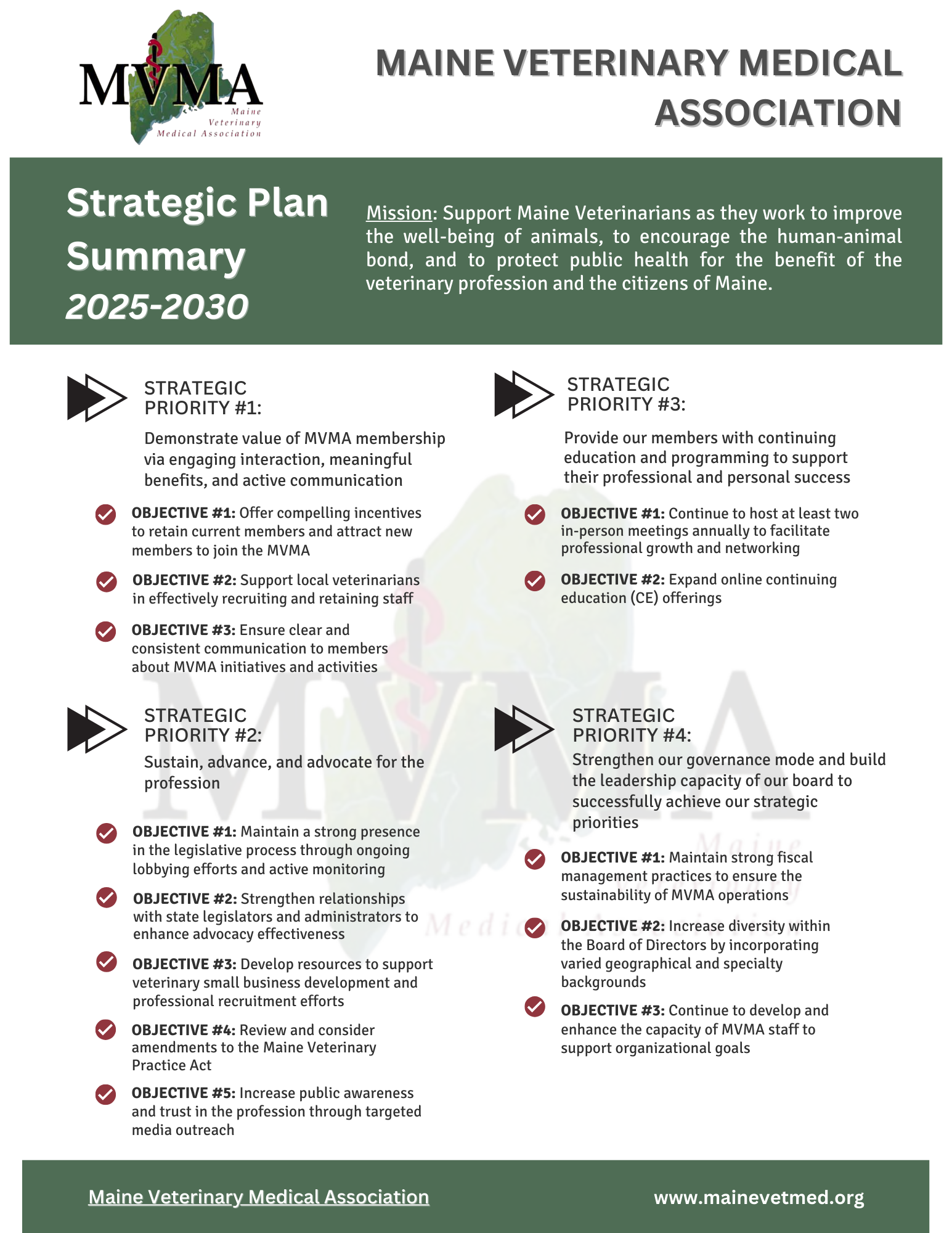 MVMA
Maine Veterinary Medical Association

MAINE VETERINARY MEDICAL ASSOCIATION

Strategic Plan Summary
2025-2030

Mission: Support Maine Veterinarians as they work to improve the well-being of animals, to encourage the human-animal bond, and to protect public health for the benefit of the veterinary profession and the citizens of Maine.

STRATEGIC PRIORITY #1:

Demonstrate value of MVMA membership via engaging interaction, meaningful benefits, and active communication

OBJECTIVE #1: Offer compelling incentives to retain current members and attract new members to join the MVMA

OBJECTIVE #2: Support local veterinarians in effectively recruiting and retaining staff

OBJECTIVE #3: Ensure clear and consistent communication to members about MVMA initiatives and activities

STRATEGIC PRIORITY #2:

Sustain, advance, and advocate for the profession

OBJECTIVE #1: Maintain a strong presence in the legislative process through ongoing lobbying efforts and active monitoring

OBJECTIVE #2: Strengthen relationships with state legislators and administrators to enhance advocacy effectiveness

OBJECTIVE #3: Develop resources to support veterinary small business development and professional recruitment efforts

OBJECTIVE #4: Review and consider amendments to the Maine Veterinary Practice Act

OBJECTIVE #5: Increase public awareness and trust in the profession through targeted media outreach

STRATEGIC PRIORITY #3:

Provide our members with continuing education and programming to support their professional and personal success

OBJECTIVE #1: Continue to host at least two in-person meetings annually to facilitate professional growth and networking

OBJECTIVE #2: Expand online continuing education (CE) offerings

STRATEGIC PRIORITY #4:

Strengthen our governance mode and build the leadership capacity of our board to successfully achieve our strategic priorities

OBJECTIVE #1: Maintain strong fiscal management practices to ensure the sustainability of MVMA operations

OBJECTIVE #2: Increase diversity within the Board of Directors by incorporating varied geographical and specialty backgrounds

OBJECTIVE #3: Continue to develop and enhance the capacity of MVMA staff to support organizational goals

Maine Veterinary Medical Association
www.mainevetmed.org